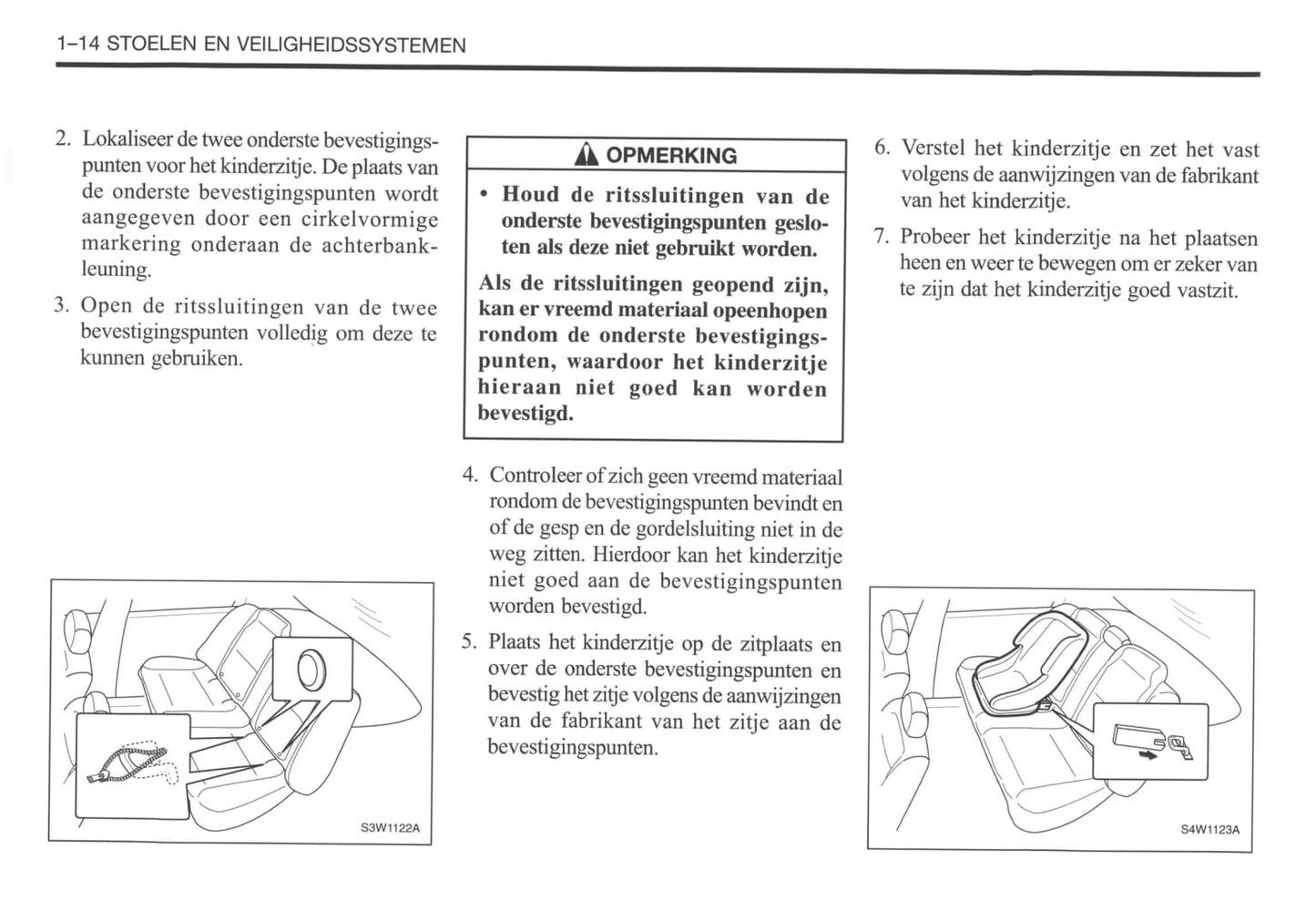 1–14 STOELEN EN VEILIGHEIDSSYSTEMEN

2. Lokaliseer de twee onderste bevestigingspunten voor het kinderzitje. De plaats van de onderste bevestigingspunten wordt aangegeven door een cirkelvormige markering onderaan de achterbankleuning.

3. Open de ritssluitingen van de twee bevestigingspunten volledig om deze te kunnen gebruiken.

S3W1122A

OPMERKING

• Houd de ritssluitingen van de onderste bevestigingspunten gesloten als deze niet gebruikt worden.

Als de ritssluitingen geopend zijn, kan er vreemd materiaal opeenhopen rondom de onderste bevestigingspunten, waardoor het kinderzitje hieraan niet goed kan worden bevestigd.

4. Controleer of zich geen vreemd materiaal rondom de bevestigingspunten bevindt en of de gesp en de gordelsluiting niet in de weg zitten. Hierdoor kan het kinderzitje niet goed aan de bevestigingspunten worden bevestigd.

5. Plaats het kinderzitje op de zitplaats en over de onderste bevestigingspunten en bevestig het zitje volgens de aanwijzingen van de fabrikant van het zitje aan de bevestigingspunten.

6. Verstel het kinderzitje en zet het vast volgens de aanwijzingen van de fabrikant van het kinderzitje.

7. Probeer het kinderzitje na het plaatsen heen en weer te bewegen om er zeker van te zijn dat het kinderzitje goed vastzit.

S4W1123A